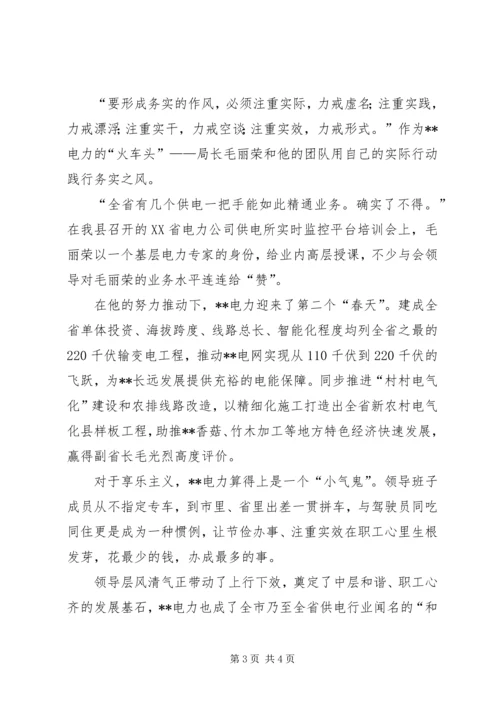 “要形成务实的作风，必须注重实际，力戒虚名;注重实践，力戒漂浮;注重实干，力戒空谈;注重实效，力戒形式。”作为**电力的“火车头”——局长毛丽荣和他的团队用自己的实际行动践行务实之风。

“全省有几个供电一把手能如此精通业务。确实了不得。”在我县召开的XX省电力公司供电所实时监控平台培训会上，毛丽荣以一个基层电力专家的身份，给业内高层授课，不少与会领导对毛丽荣的业务水平连连给“赞”。

在他的努力推动下，**电力迎来了第二个“春天”。建成全省单体投资、海拔跨度、线路总长、智能化程度均列全省之最的220千伏输变电工程，推动**电网实现从110千伏到220千伏的飞跃，为**长远发展提供充裕的电能保障。同步推进“村村电气化”建设和农排线路改造，以精细化施工打造出全省新农村电气化县样板工程，助推**香菇、竹木加工等地方特色经济快速发展，赢得副省长毛光烈高度评价。

对于享乐主义，**电力算得上是一个“小气鬼”。领导班子成员从不指定专车，到市里、省里出差一贯拼车，与驾驶员同吃同住更是成为一种惯例，让节俭办事、注重实效在职工心里生根发芽，花最少的钱，办成最多的事。

领导层风清气正带动了上行下效，奠定了中层和谐、职工心齐的发展基石，**电力也成了全市乃至全省供电行业闻名的“和

第3页 共4页